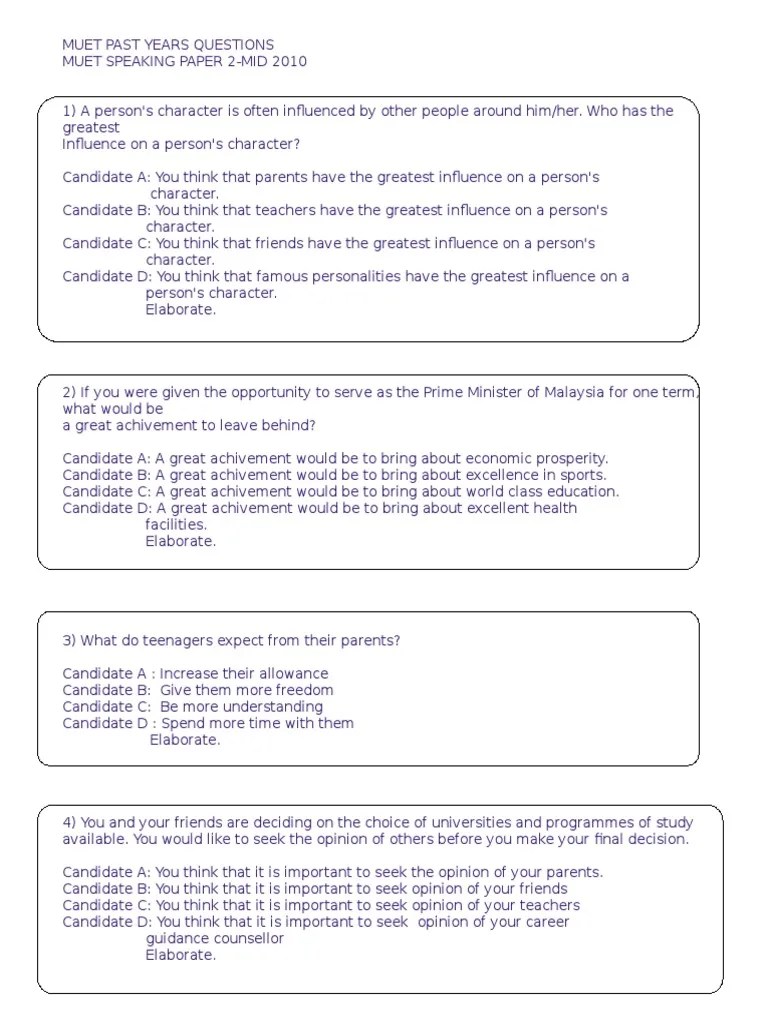 MUET PAST YEARS QUESTIONS
MUET SPEAKING PAPER 2-MID 2010

1) A person's character is often influenced by other people around him/her. Who has the greatest
Influence on a person's character?

Candidate A: You think that parents have the greatest influence on a person's character.
Candidate B: You think that teachers have the greatest influence on a person's character.
Candidate C: You think that friends have the greatest influence on a person's character.
Candidate D: You think that famous personalities have the greatest influence on a person's character.
Elaborate.

2) If you were given the opportunity to serve as the Prime Minister of Malaysia for one term, what would be
a great achivement to leave behind?

Candidate A: A great achivement would be to bring about economic prosperity.
Candidate B: A great achivement would be to bring about excellence in sports.
Candidate C: A great achivement would be to bring about world class education.
Candidate D: A great achivement would be to bring about excellent health facilities.
Elaborate.

3) What do teenagers expect from their parents?

Candidate A : Increase their allowance
Candidate B: Give them more freedom
Candidate C: Be more understanding
Candidate D : Spend more time with them
Elaborate.

4) You and your friends are deciding on the choice of universities and programmes of study available. You would like to seek the opinion of others before you make your final decision.

Candidate A: You think that it is important to seek the opinion of your parents.
Candidate B: You think that it is important to seek opinion of your friends
Candidate C: You think that it is important to seek opinion of your teachers
Candidate D: You think that it is important to seek opinion of your career guidance counsellor
Elaborate.